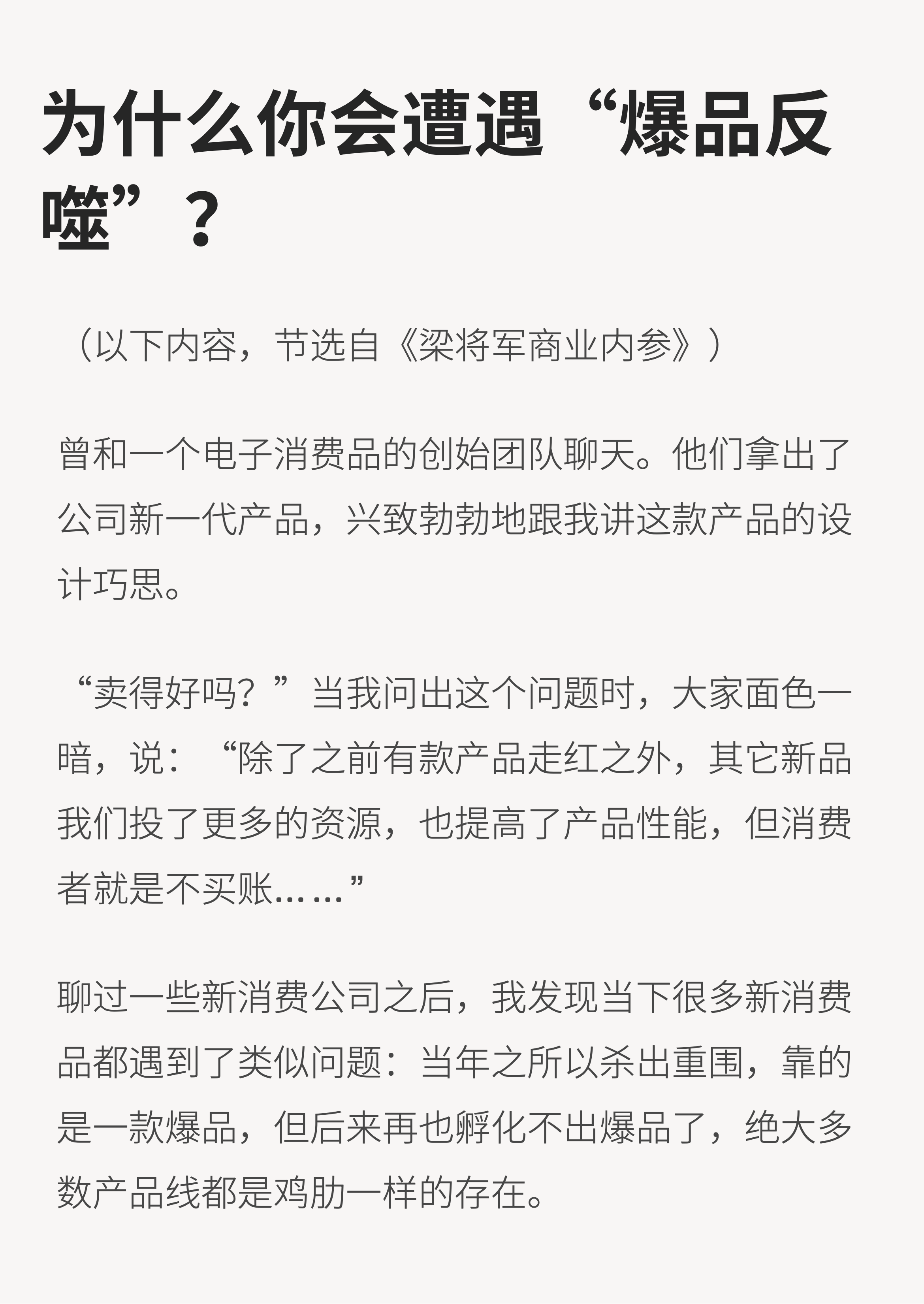 为什么你会遭遇“爆品反噬”？

（以下内容，节选自《梁将军商业内参》）

曾和一个电子消费品的创始团队聊天。他们拿出了公司新一代产品，兴致勃勃地跟我讲这款产品的设计巧思。

“卖得好吗？”当我问出这个问题时，大家面色一暗，说：“除了之前有款产品走红之外，其它新品我们投了更多的资源，也提高了产品性能，但消费者就是不买账……”

聊过一些新消费公司之后，我发现当下很多新消费品都遇到了类似问题：当年之所以杀出重围，靠的是一款爆品，但后来再也孵化不出爆品了，绝大多数产品线都是鸡肋一样的存在。